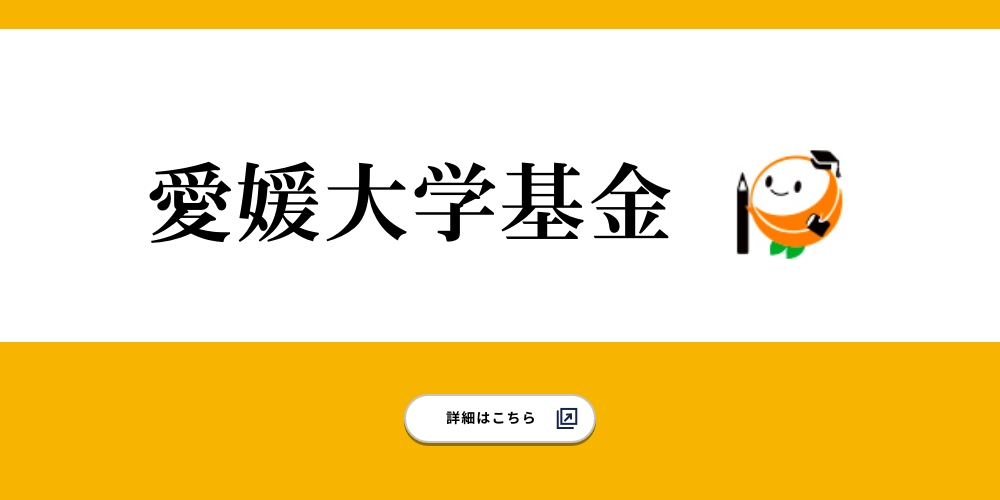 愛媛大学基金

詳細はこちら